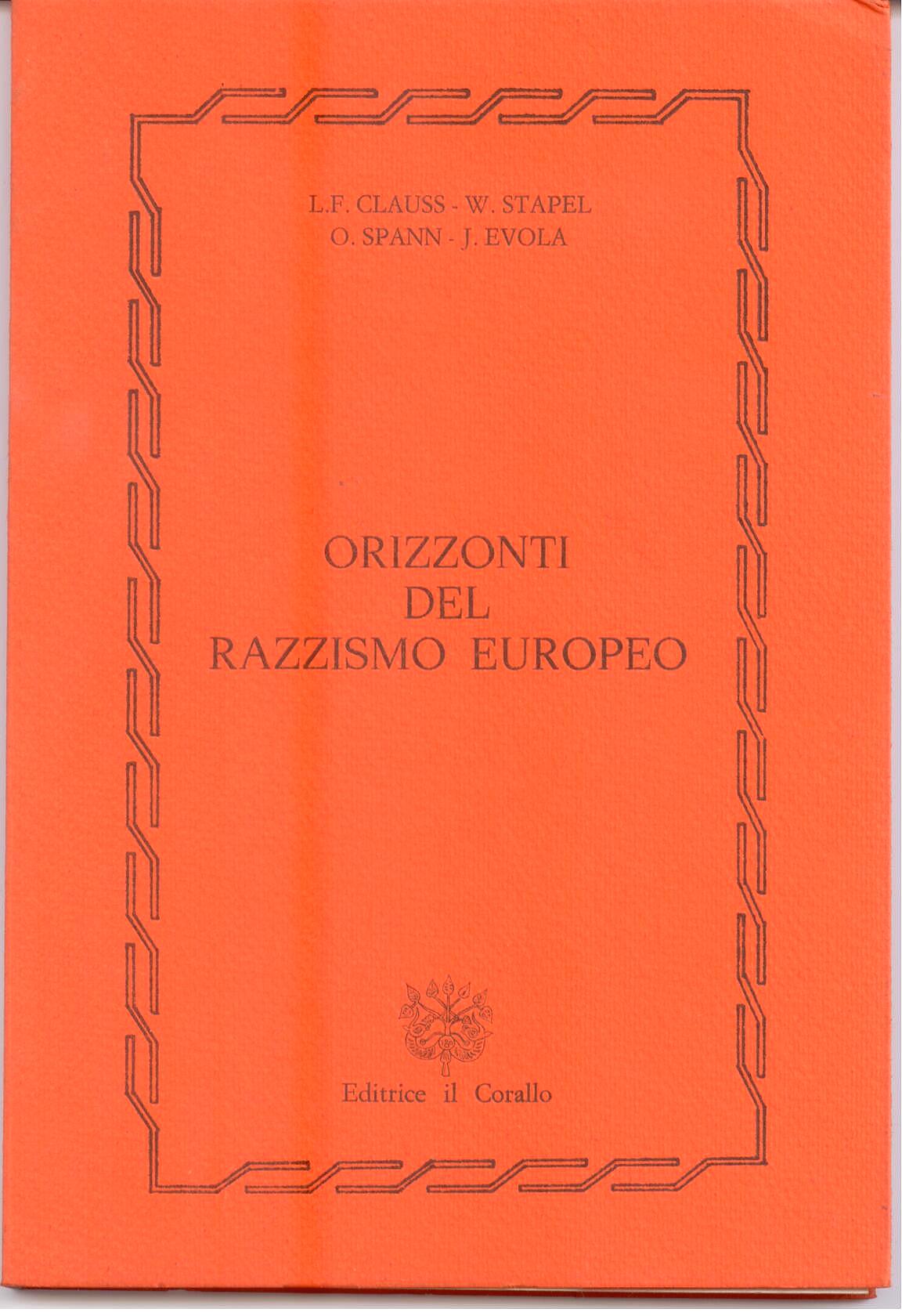 L.F. CLAUSS - W. STAPEL
O. SPANN - J. EVOLA

ORIZZONTI
DEL
RAZZISMO EUROPEO

Editrice il Corallo